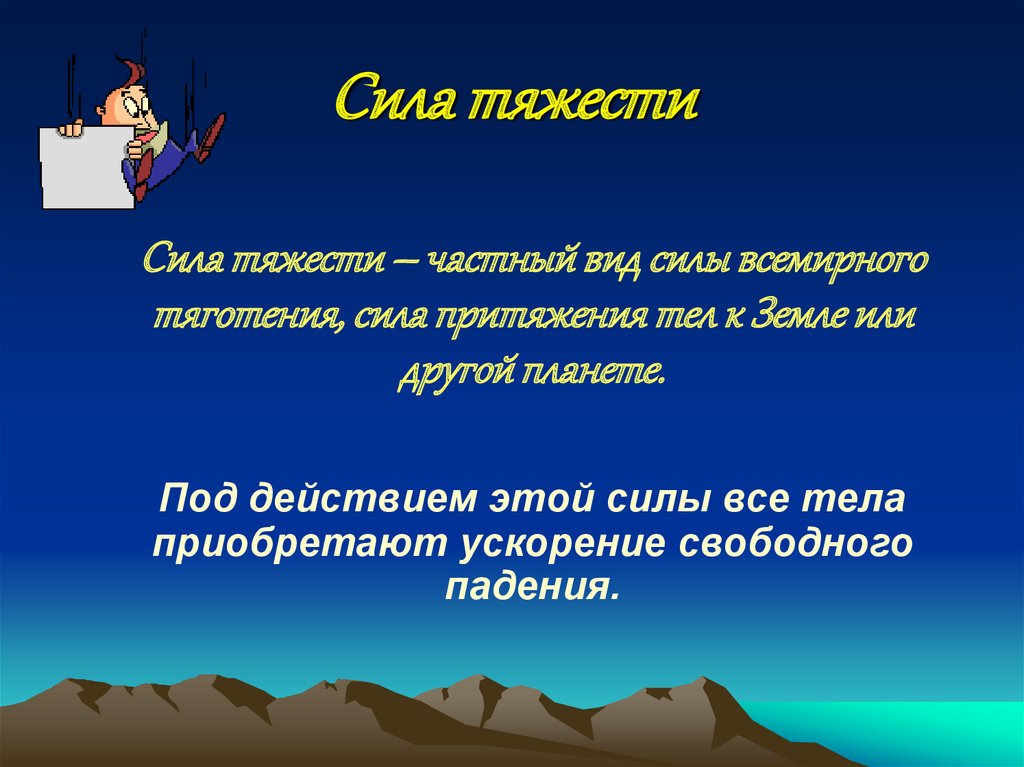 Сила тяжести

Сила тяжести – частный вид силы всемирного тяготения, сила притяжения тел к Земле или другой планете.

Под действием этой силы все тела приобретают ускорение свободного падения.